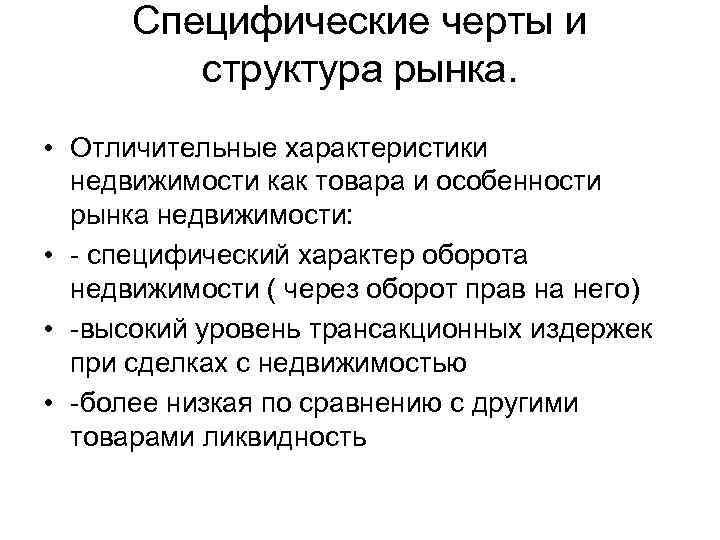 Специфические черты и структура рынка.

• Отличительные характеристики недвижимости как товара и особенности рынка недвижимости:
• - специфический характер оборота недвижимости ( через оборот прав на него)
• -высокий уровень трансакционных издержек при сделках с недвижимостью
• -более низкая по сравнению с другими товарами ликвидность